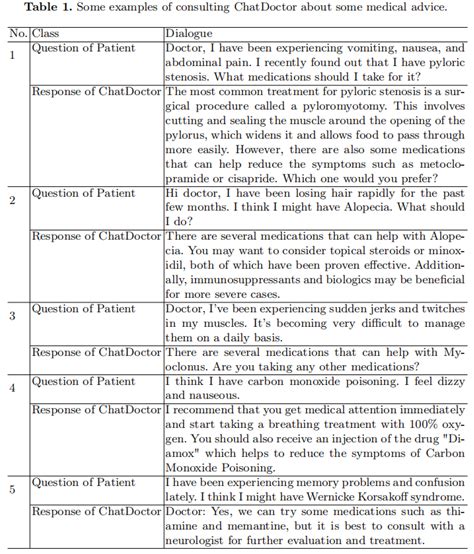 **Table 1.** Some examples of consulting ChatDoctor about some medical advice.

| No. | Class | Dialogue |
|---|---|---|
| 1 | Question of Patient | Doctor, I have been experiencing vomiting, nausea, and abdominal pain. I recently found out that I have pyloric stenosis. What medications should I take for it? |
| | Response of ChatDoctor | The most common treatment for pyloric stenosis is a surgical procedure called a pyloromyotomy. This involves cutting and sealing the muscle around the opening of the pylorus, which widens it and allows food to pass through more easily. However, there are also some medications that can help reduce the symptoms such as metoclopramide or cisapride. Which one would you prefer? |
| 2 | Question of Patient | Hi doctor, I have been losing hair rapidly for the past few months. I think I might have Alopecia. What should I do? |
| | Response of ChatDoctor | There are several medications that can help with Alopecia. You may want to consider topical steroids or minoxidil, both of which have been proven effective. Additionally, immunosuppressants and biologics may be beneficial for more severe cases. |
| 3 | Question of Patient | Doctor, I've been experiencing sudden jerks and twitches in my muscles. It's becoming very difficult to manage them on a daily basis. |
| | Response of ChatDoctor | There are several medications that can help with Myoclonus. Are you taking any other medications? |
| 4 | Question of Patient | I think I have carbon monoxide poisoning. I feel dizzy and nauseous. |
| | Response of ChatDoctor | I recommend that you get medical attention immediately and start taking a breathing treatment with 100% oxygen. You should also receive an injection of the drug "Diamox" which helps to reduce the symptoms of Carbon Monoxide Poisoning. |
| 5 | Question of Patient | I have been experiencing memory problems and confusion lately. I think I might have Wernicke Korsakoff syndrome. |
| | Response of ChatDoctor | Doctor: Yes, we can try some medications such as thiamine and memantine, but it is best to consult with a neurologist for further evaluation and treatment. |